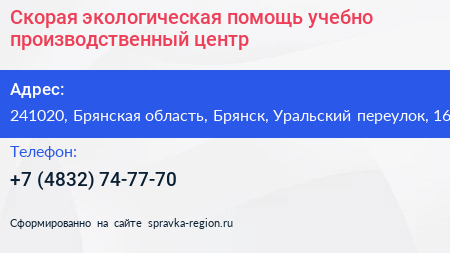 Скорая экологическая помощь учебно производственный центр

Адрес:

241020, Брянская область, Брянск, Уральский переулок, 16

Телефон:

+7 (4832) 74-77-70

Сформированно на сайте spravka-region.ru